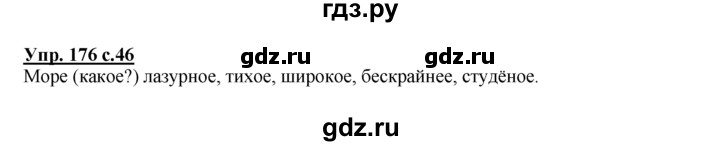 гдз.ру

Упр. 176 с.46 gdz.ru gdz.ru

Море (какое?) лазурное, тихое, широкое, бескрайнее, студёное.

gdz.ru